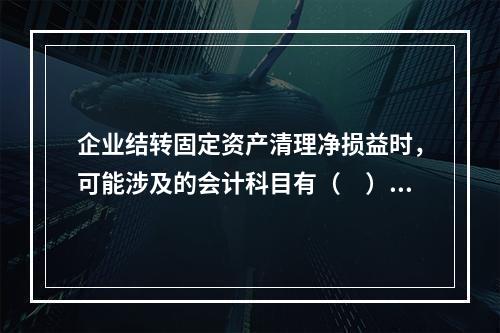 企业结转固定资产清理净损益时，可能涉及的会计科目有（ ）...